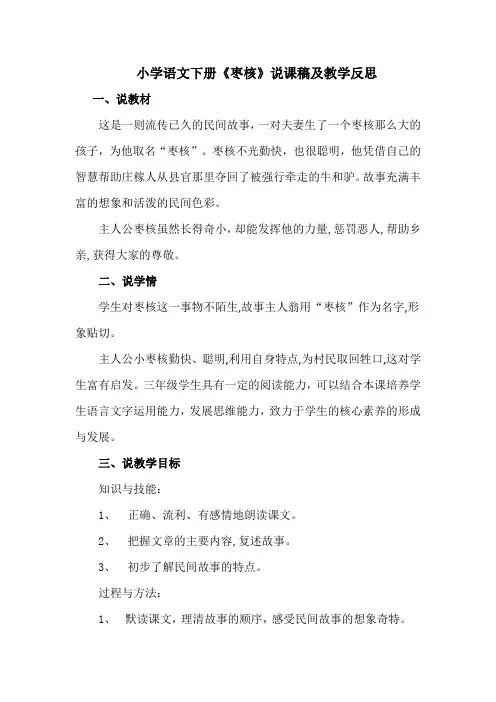 小学语文下册《枣核》说课稿及教学反思

一、说教材

这是一则流传已久的民间故事，一对夫妻生了一个枣核那么大的孩子，为他取名“枣核”。枣核不光勤快，也很聪明，他凭借自己的智慧帮助庄稼人从县官那里夺回了被强行牵走的牛和驴。故事充满丰富的想象和活泼的民间色彩。

主人公枣核虽然长得奇小，却能发挥他的力量，惩罚恶人，帮助乡亲，获得大家的尊敬。

二、说学情

学生对枣核这一事物不陌生，故事主人翁用“枣核”作为名字，形象贴切。

主人公小枣核勤快、聪明，利用自身特点，为村民取回牲口，这对学生富有启发。三年级学生具有一定的阅读能力，可以结合本课培养学生语言文字运用能力，发展思维能力，致力于学生的核心素养的形成与发展。

三、说教学目标

知识与技能：

1、 正确、流利、有感情地朗读课文。

2、 把握文章的主要内容，复述故事。

3、 初步了解民间故事的特点。

过程与方法：

1、 默读课文，理清故事的顺序，感受民间故事的想象奇特。